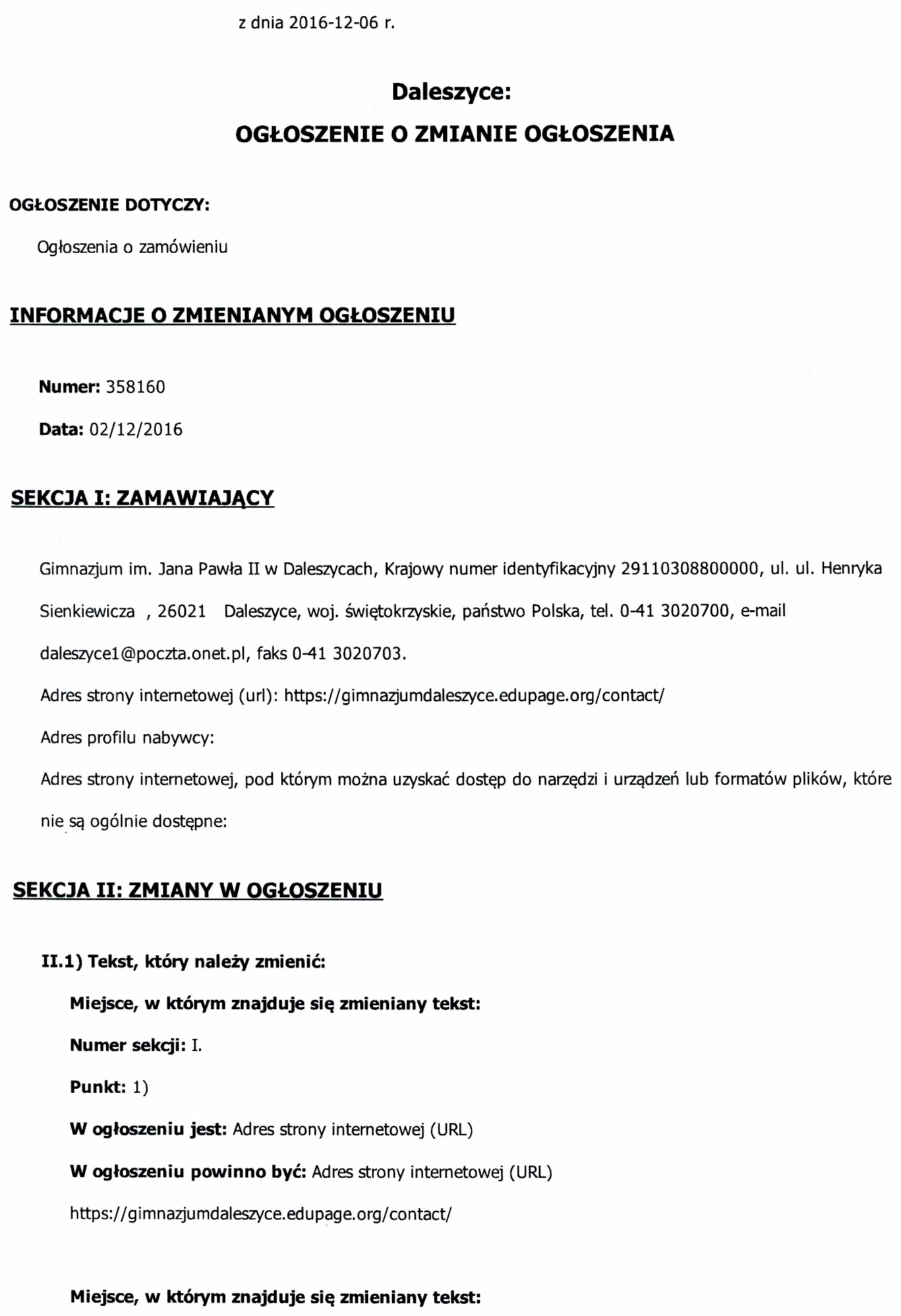 z dnia 2016-12-06 r.

Daleszyce:

OGŁOSZENIE O ZMIANIE OGŁOSZENIA

OGŁOSZENIE DOTYCZY:

Ogłoszenia o zamówieniu

INFORMACJE O ZMIENIANYM OGŁOSZENIU

Numer: 358160

Data: 02/12/2016

SEKCJA I: ZAMAWIAJĄCY

Gimnazjum im. Jana Pawła II w Daleszycach, Krajowy numer identyfikacyjny 29110308800000, ul. ul. Henryka Sienkiewicza , 26021 Daleszyce, woj. świętokrzyskie, państwo Polska, tel. 0-41 3020700, e-mail daleszyce1@poczta.onet.pl, faks 0-41 3020703.

Adres strony internetowej (url): https://gimnazjumdaleszyce.edupage.org/contact/

Adres profilu nabywcy:

Adres strony internetowej, pod którym można uzyskać dostęp do narzędzi i urządzeń lub formatów plików, które nie są ogólnie dostępne:

SEKCJA II: ZMIANY W OGŁOSZENIU

II.1) Tekst, który należy zmienić:

Miejsce, w którym znajduje się zmieniany tekst:

Numer sekcji: I.

Punkt: 1)

W ogłoszeniu jest: Adres strony internetowej (URL)

W ogłoszeniu powinno być: Adres strony internetowej (URL) https://gimnazjumdaleszyce.edupage.org/contact/

Miejsce, w którym znajduje się zmieniany tekst: